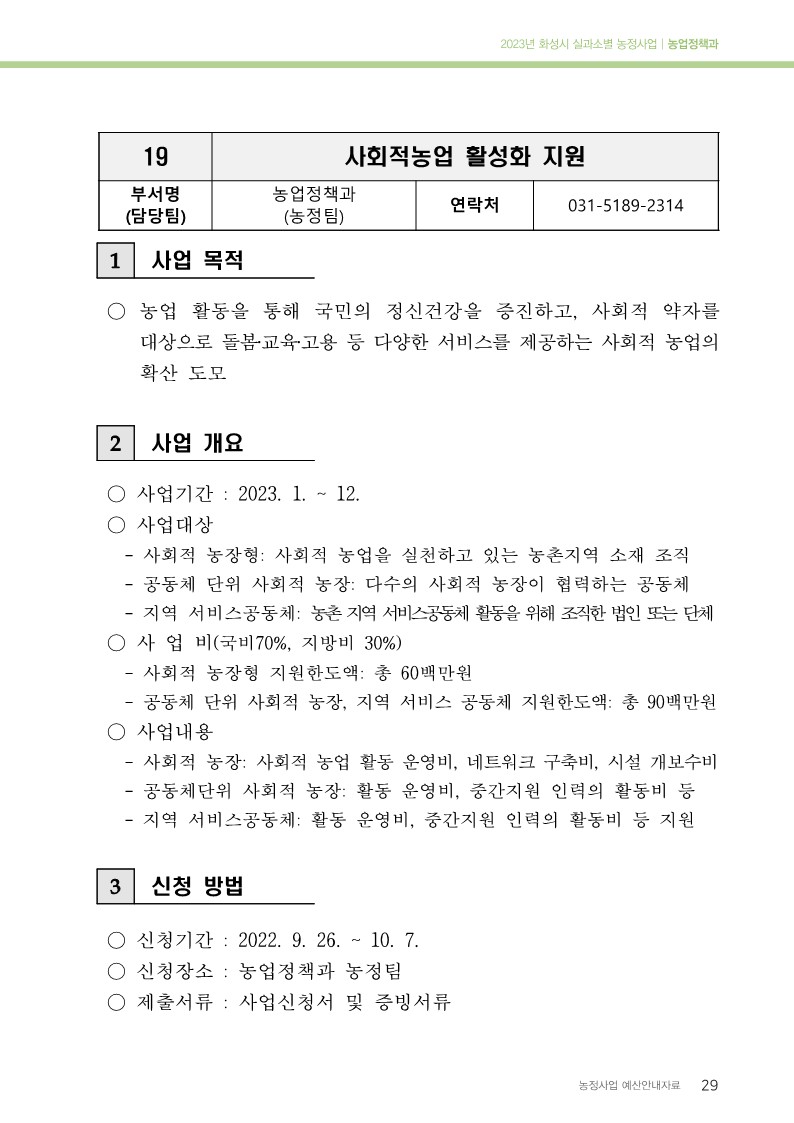 2023년 화성시 실과소별 농정사업 | 농업정책과

| 19 | 사회적농업 활성화 지원 | | |
|---|---|---|---|
| 부서명 (담당팀) | 농업정책과 (농정팀) | 연락처 | 031-5189-2314 |

1 사업 목적

○ 농업 활동을 통해 국민의 정신건강을 증진하고, 사회적 약자를 대상으로 돌봄·교육·고용 등 다양한 서비스를 제공하는 사회적 농업의 확산 도모

2 사업 개요

○ 사업기간 : 2023. 1. ~ 12.
○ 사업대상
- 사회적 농장형: 사회적 농업을 실천하고 있는 농촌지역 소재 조직
- 공동체 단위 사회적 농장: 다수의 사회적 농장이 협력하는 공동체
- 지역 서비스공동체: 농촌 지역 서비스공동체 활동을 위해 조직한 법인 또는 단체
○ 사 업 비(국비70%, 지방비 30%)
- 사회적 농장형 지원한도액: 총 60백만원
- 공동체 단위 사회적 농장, 지역 서비스 공동체 지원한도액: 총 90백만원
○ 사업내용
- 사회적 농장: 사회적 농업 활동 운영비, 네트워크 구축비, 시설 개보수비
- 공동체단위 사회적 농장: 활동 운영비, 중간지원 인력의 활동비 등
- 지역 서비스공동체: 활동 운영비, 중간지원 인력의 활동비 등 지원

3 신청 방법

○ 신청기간 : 2022. 9. 26. ~ 10. 7.
○ 신청장소 : 농업정책과 농정팀
○ 제출서류 : 사업신청서 및 증빙서류

농정사업 예산안내자료 29